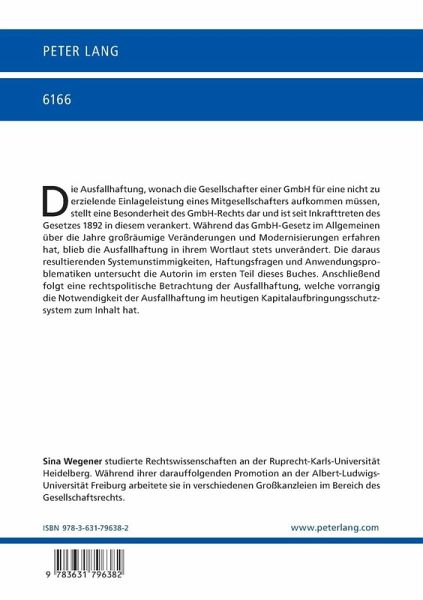 PETER LANG

6166

Die Ausfallhaftung, wonach die Gesellschafter einer GmbH für eine nicht zu erzielende Einlageleistung eines Mitgesellschafters aufkommen müssen, stellt eine Besonderheit des GmbH-Rechts dar und ist seit Inkrafttreten des Gesetzes 1892 in diesem verankert. Während das GmbH-Gesetz im Allgemeinen über die Jahre großräumige Veränderungen und Modernisierungen erfahren hat, blieb die Ausfallhaftung in ihrem Wortlaut stets unverändert. Die daraus resultierenden Systemunstimmigkeiten, Haftungsfragen und Anwendungsproblematiken untersucht die Autorin im ersten Teil dieses Buches. Anschließend folgt eine rechtspolitische Betrachtung der Ausfallhaftung, welche vorrangig die Notwendigkeit der Ausfallhaftung im heutigen Kapitalaufbringungsschutzsystem zum Inhalt hat.

Sina Wegener studierte Rechtswissenschaften an der Ruprecht-Karls-Universität Heidelberg. Während ihrer darauffolgenden Promotion an der Albert-Ludwigs-Universität Freiburg arbeitete sie in verschiedenen Großkanzleien im Bereich des Gesellschaftsrechts.

ISBN 978-3-631-79638-2

www.peterlang.com

9 783631 796382